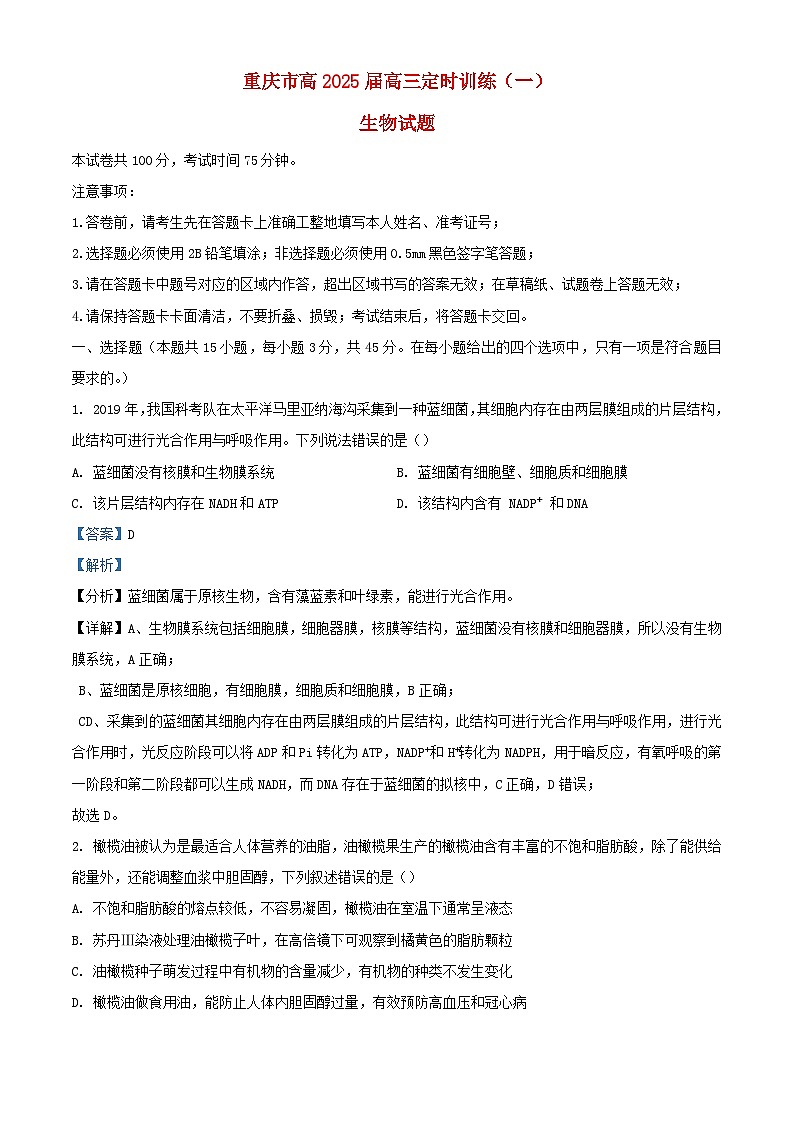 重庆市高 2025 届高三定时训练（一）

生物试题

本试卷共 100 分，考试时间 75 分钟。

注意事项：

1.答卷前，请考生先在答题卡上准确工整地填写本人姓名、准考证号；

2.选择题必须使用 2B 铅笔填涂；非选择题必须使用 0.5mm 黑色签字笔答题；

3.请在答题卡中题号对应的区域内作答，超出区域书写的答案无效；在草稿纸、试题卷上答题无效；

4.请保持答题卡卡面清洁，不要折叠、损毁；考试结束后，将答题卡交回。

一、选择题（本题共 15 小题，每小题 3 分，共 45 分。在每小题给出的四个选项中，只有一项是符合题目要求的。）

1. 2019 年，我国科考队在太平洋马里亚纳海沟采集到一种蓝细菌，其细胞内存在由两层膜组成的片层结构，此结构可进行光合作用与呼吸作用。下列说法错误的是（）

A. 蓝细菌没有核膜和生物膜系统

B. 蓝细菌有细胞壁、细胞质和细胞膜

C. 该片层结构内存在 NADH 和 ATP

D. 该结构内含有 $NADP^+$ 和 DNA

【答案】D

【解析】

【分析】蓝细菌属于原核生物，含有藻蓝素和叶绿素，能进行光合作用。

【详解】A、生物膜系统包括细胞膜，细胞器膜，核膜等结构，蓝细菌没有核膜和细胞器膜，所以没有生物膜系统，A 正确；

B、蓝细菌是原核细胞，有细胞膜，细胞质和细胞膜，B 正确；

CD、采集到的蓝细菌其细胞内存在由两层膜组成的片层结构，此结构可进行光合作用与呼吸作用，进行光合作用时，光反应阶段可以将 ADP 和 Pi 转化为 ATP，$NADP^+$和 $H^+$转化为 NADPH，用于暗反应，有氧呼吸的第一阶段和第二阶段都可以生成 NADH，而 DNA 存在于蓝细菌的拟核中，C 正确，D 错误；

故选 D。

2. 橄榄油被认为是最适合人体营养的油脂，油橄榄果生产的橄榄油含有丰富的不饱和脂肪酸，除了能供给能量外，还能调整血浆中胆固醇，下列叙述错误的是（）

A. 不饱和脂肪酸的熔点较低，不容易凝固，橄榄油在室温下通常呈液态

B. 苏丹Ⅲ染液处理油橄榄子叶，在高倍镜下可观察到橘黄色的脂肪颗粒

C. 油橄榄种子萌发过程中有机物的含量减少，有机物的种类不发生变化

D. 橄榄油做食用油，能防止人体内胆固醇过量，有效预防高血压和冠心病